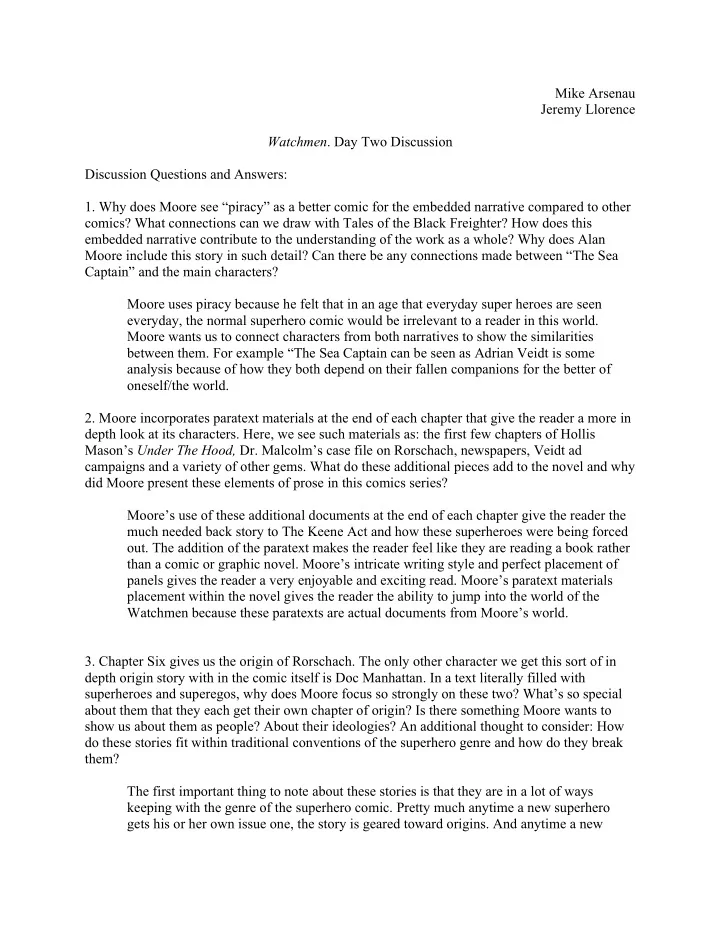 Mike Arsenau
Jeremy Llorence

Watchmen. Day Two Discussion

Discussion Questions and Answers:

1. Why does Moore see “piracy” as a better comic for the embedded narrative compared to other comics? What connections can we draw with Tales of the Black Freighter? How does this embedded narrative contribute to the understanding of the work as a whole? Why does Alan Moore include this story in such detail? Can there be any connections made between “The Sea Captain” and the main characters?

Moore uses piracy because he felt that in an age that everyday super heroes are seen everyday, the normal superhero comic would be irrelevant to a reader in this world. Moore wants us to connect characters from both narratives to show the similarities between them. For example “The Sea Captain can be seen as Adrian Veidt is some analysis because of how they both depend on their fallen companions for the better of oneself/the world.

2. Moore incorporates paratext materials at the end of each chapter that give the reader a more in depth look at its characters. Here, we see such materials as: the first few chapters of Hollis Mason’s Under The Hood, Dr. Malcolm’s case file on Rorschach, newspapers, Veidt ad campaigns and a variety of other gems. What do these additional pieces add to the novel and why did Moore present these elements of prose in this comics series?

Moore’s use of these additional documents at the end of each chapter give the reader the much needed back story to The Keene Act and how these superheroes were being forced out. The addition of the paratext makes the reader feel like they are reading a book rather than a comic or graphic novel. Moore’s intricate writing style and perfect placement of panels gives the reader a very enjoyable and exciting read. Moore’s paratext materials placement within the novel gives the reader the ability to jump into the world of the Watchmen because these paratexts are actual documents from Moore’s world.

3. Chapter Six gives us the origin of Rorschach. The only other character we get this sort of in depth origin story with in the comic itself is Doc Manhattan. In a text literally filled with superheroes and superegos, why does Moore focus so strongly on these two? What’s so special about them that they each get their own chapter of origin? Is there something Moore wants to show us about them as people? About their ideologies? An additional thought to consider: How do these stories fit within traditional conventions of the superhero genre and how do they break them?

The first important thing to note about these stories is that they are in a lot of ways keeping with the genre of the superhero comic. Pretty much anytime a new superhero gets his or her own issue one, the story is geared toward origins. And anytime a new